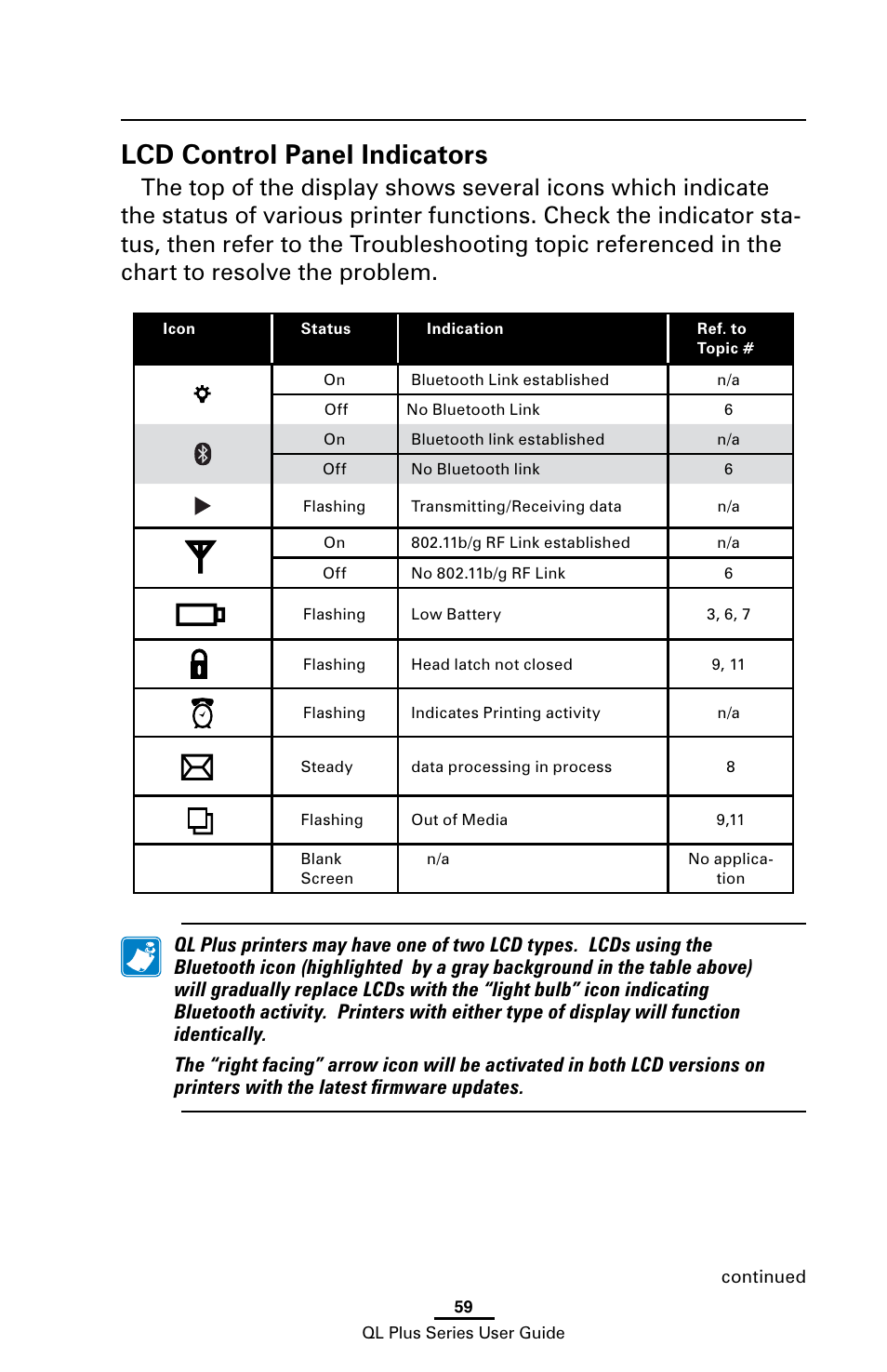 LCD Control Panel Indicators

The top of the display shows several icons which indicate the status of various printer functions. Check the indicator status, then refer to the Troubleshooting topic referenced in the chart to resolve the problem.

| Icon | Status | Indication | Ref. to Topic # |
|---|---|---|---|
| | On | Bluetooth Link established | n/a |
| | Off | No Bluetooth Link | 6 |
| | On | Bluetooth link established | n/a |
| | Off | No Bluetooth link | 6 |
| | Flashing | Transmitting/Receiving data | n/a |
| | On | 802.11b/g RF Link established | n/a |
| | Off | No 802.11b/g RF Link | 6 |
| | Flashing | Low Battery | 3, 6, 7 |
| | Flashing | Head latch not closed | 9, 11 |
| | Flashing | Indicates Printing activity | n/a |
| | Steady | data processing in process | 8 |
| | Flashing | Out of Media | 9,11 |
| | Blank Screen | n/a | No application |

QL Plus printers may have one of two LCD types. LCDs using the Bluetooth icon (highlighted by a gray background in the table above) will gradually replace LCDs with the “light bulb” icon indicating Bluetooth activity. Printers with either type of display will function identically.

The “right facing” arrow icon will be activated in both LCD versions on printers with the latest firmware updates.

continued

59
QL Plus Series User Guide